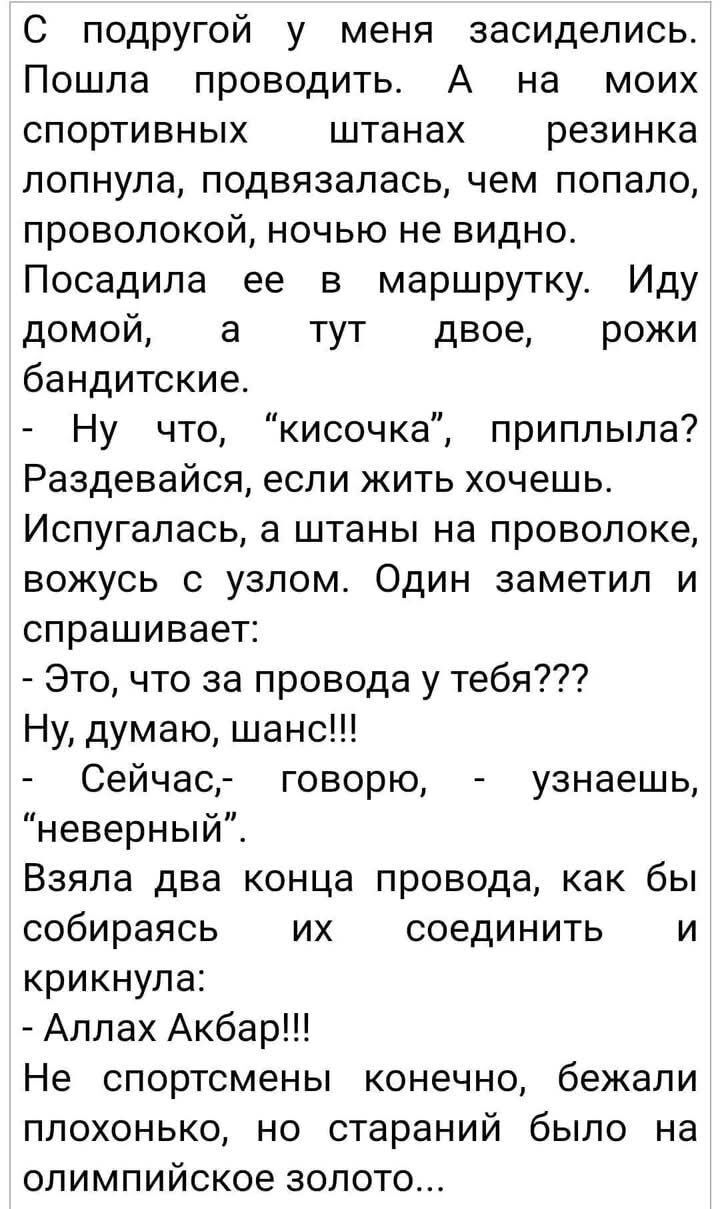 С подругой у меня засиделись. Пошла проводить. А на моих спортивных штанах резинка лопнула, подвязалась, чем попало, проволокой, ночью не видно.
Посадила ее в маршрутку. Иду домой, а тут двое, рожи бандитские.
- Ну что, “кисочка”, приплыла? Раздевайся, если жить хочешь.
Испугалась, а штаны на проволоке, вожусь с узлом. Один заметил и спрашивает:
- Это, что за провода у тебя???
Ну, думаю, шанс!!!
- Сейчас,- говорю, - узнаешь, “неверный”.
Взяла два конца провода, как бы собираясь их соединить и крикнула:
- Аллах Акбар!!!
Не спортсмены конечно, бежали плохонько, но стараний было на олимпийское золото...